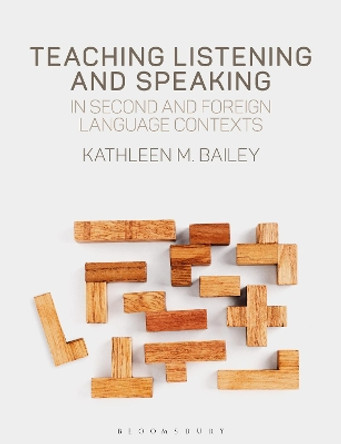 TEACHING LISTENING AND SPEAKING

IN SECOND AND FOREIGN LANGUAGE CONTEXTS

KATHLEEN M. BAILEY

BLOOMSBURY